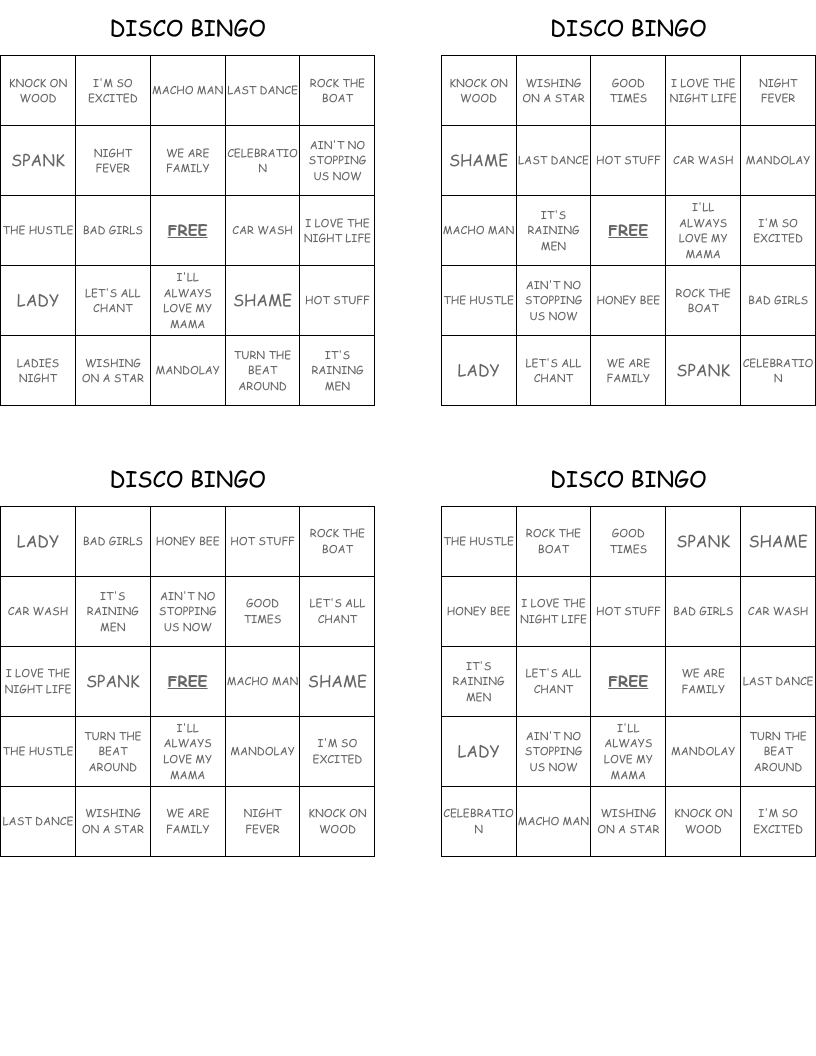 DISCO BINGO

| KNOCK ON WOOD | I'M SO EXCITED | MACHO MAN | LAST DANCE | ROCK THE BOAT |
|---|---|---|---|---|
| SPANK | NIGHT FEVER | WE ARE FAMILY | CELEBRATION | AIN'T NO STOPPING US NOW |
| THE HUSTLE | BAD GIRLS | FREE | CAR WASH | I LOVE THE NIGHT LIFE |
| LADY | LET'S ALL CHANT | I'LL ALWAYS LOVE MY MAMA | SHAME | HOT STUFF |
| LADIES NIGHT | WISHING ON A STAR | MANDOLAY | TURN THE BEAT AROUND | IT'S RAINING MEN |

DISCO BINGO

| KNOCK ON WOOD | WISHING ON A STAR | GOOD TIMES | I LOVE THE NIGHT LIFE | NIGHT FEVER |
|---|---|---|---|---|
| SHAME | LAST DANCE | HOT STUFF | CAR WASH | MANDOLAY |
| MACHO MAN | IT'S RAINING MEN | FREE | I'LL ALWAYS LOVE MY MAMA | I'M SO EXCITED |
| THE HUSTLE | AIN'T NO STOPPING US NOW | HONEY BEE | ROCK THE BOAT | BAD GIRLS |
| LADY | LET'S ALL CHANT | WE ARE FAMILY | SPANK | CELEBRATION |

DISCO BINGO

| LADY | BAD GIRLS | HONEY BEE | HOT STUFF | ROCK THE BOAT |
|---|---|---|---|---|
| CAR WASH | IT'S RAINING MEN | AIN'T NO STOPPING US NOW | GOOD TIMES | LET'S ALL CHANT |
| I LOVE THE NIGHT LIFE | SPANK | FREE | MACHO MAN | SHAME |
| THE HUSTLE | TURN THE BEAT AROUND | I'LL ALWAYS LOVE MY MAMA | MANDOLAY | I'M SO EXCITED |
| LAST DANCE | WISHING ON A STAR | WE ARE FAMILY | NIGHT FEVER | KNOCK ON WOOD |

DISCO BINGO

| THE HUSTLE | ROCK THE BOAT | GOOD TIMES | SPANK | SHAME |
|---|---|---|---|---|
| HONEY BEE | I LOVE THE NIGHT LIFE | HOT STUFF | BAD GIRLS | CAR WASH |
| IT'S RAINING MEN | LET'S ALL CHANT | FREE | WE ARE FAMILY | LAST DANCE |
| LADY | AIN'T NO STOPPING US NOW | I'LL ALWAYS LOVE MY MAMA | MANDOLAY | TURN THE BEAT AROUND |
| CELEBRATION | MACHO MAN | WISHING ON A STAR | KNOCK ON WOOD | I'M SO EXCITED |